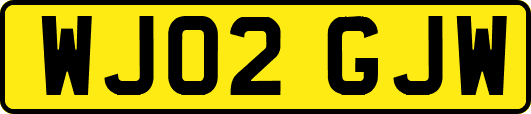 WJ02 GJW